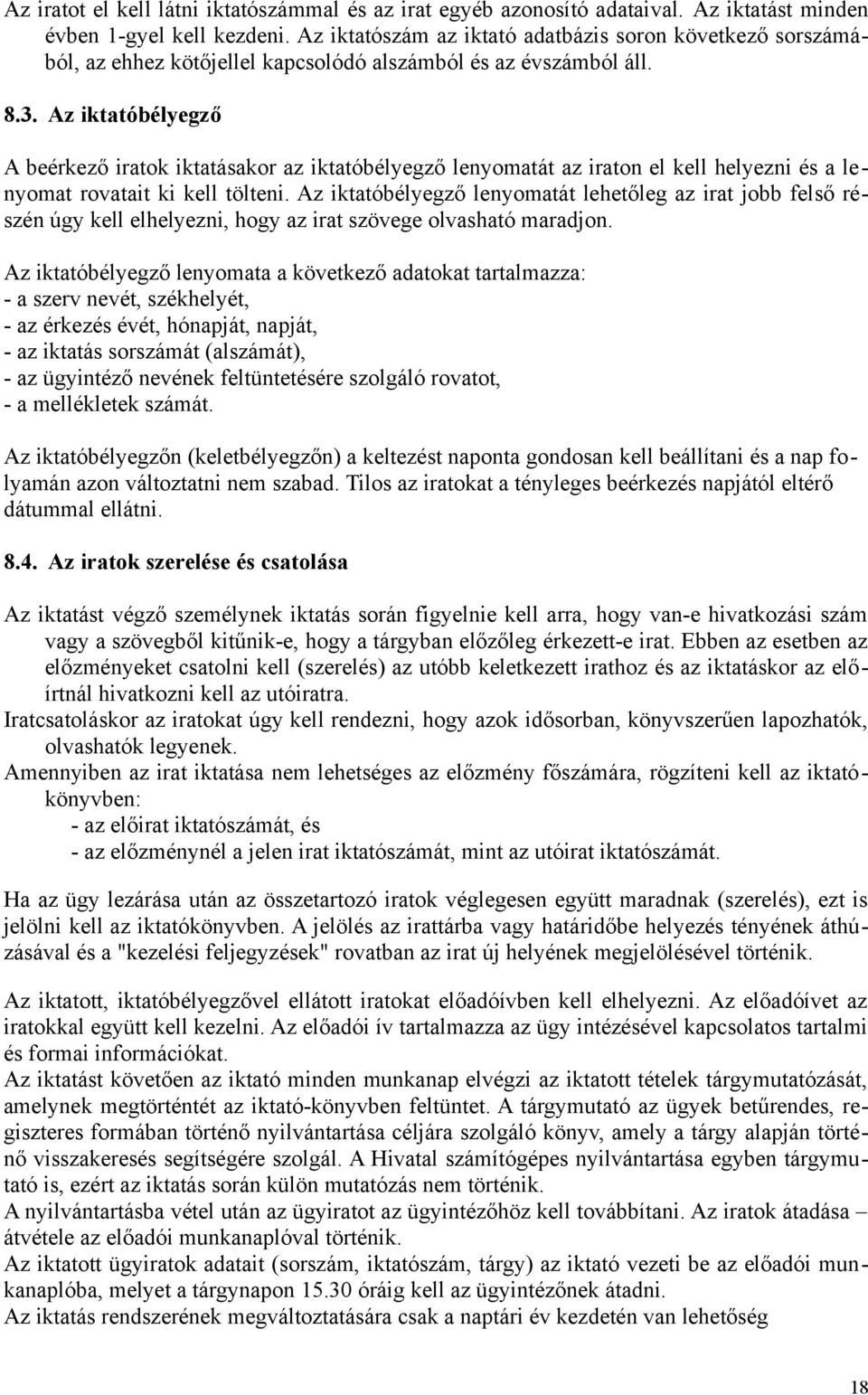 Az iratot el kell látni iktatószámmal és az irat egyéb azonosító adataival. Az iktatást minden évben 1-gyel kell kezdeni. Az iktatószám az iktató adatbázis soron következő sorszámából, az ehhez kötőjellel kapcsolódó alszámból és az évszámból áll.

8.3. Az iktatóbélyegző

A beérkező iratok iktatásakor az iktatóbélyegző lenyomatát az iraton el kell helyezni és a lenyomat rovatait ki kell tölteni. Az iktatóbélyegző lenyomatát lehetőleg az irat jobb felső részén úgy kell elhelyezni, hogy az irat szövege olvasható maradjon.

Az iktatóbélyegző lenyomata a következő adatokat tartalmazza:
- a szerv nevét, székhelyét,
- az érkezés évét, hónapját, napját,
- az iktatás sorszámát (alszámát),
- az ügyintéző nevének feltüntetésére szolgáló rovatot,
- a mellékletek számát.

Az iktatóbélyegzőn (keletbélyegzőn) a keltezést naponta gondosan kell beállítani és a nap folyamán azon változtatni nem szabad. Tilos az iratokat a tényleges beérkezés napjától eltérő dátummal ellátni.

8.4. Az iratok szerelése és csatolása

Az iktatást végző személynek iktatás során figyelnie kell arra, hogy van-e hivatkozási szám vagy a szövegből kitűnik-e, hogy a tárgyban előzőleg érkezett-e irat. Ebben az esetben az előzményeket csatolni kell (szerelés) az utóbb keletkezett irathoz és az iktatáskor az előírtnál hivatkozni kell az utóiratra.
Iratcsatoláskor az iratokat úgy kell rendezni, hogy azok idősorban, könyvszerűen lapozhatók, olvashatók legyenek.
Amennyiben az irat iktatása nem lehetséges az előzmény főszámára, rögzíteni kell az iktatókönyvben:
- az előirat iktatószámát, és
- az előzménynél a jelen irat iktatószámát, mint az utóirat iktatószámát.

Ha az ügy lezárása után az összetartozó iratok véglegesen együtt maradnak (szerelés), ezt is jelölni kell az iktatókönyvben. A jelölés az irattárba vagy határidőbe helyezés tényének áthúzásával és a "kezelési feljegyzések" rovatban az irat új helyének megjelölésével történik.

Az iktatott, iktatóbélyegzővel ellátott iratokat előadóívben kell elhelyezni. Az előadóívet az iratokkal együtt kell kezelni. Az előadói ív tartalmazza az ügy intézésével kapcsolatos tartalmi és formai információkat.
Az iktatást követően az iktató minden munkanap elvégzi az iktatott tételek tárgymutatózását, amelynek megtörténtét az iktató-könyvben feltüntet. A tárgymutató az ügyek betűrendes, regiszteres formában történő nyilvántartása céljára szolgáló könyv, amely a tárgy alapján történő visszakeresés segítségére szolgál. A Hivatal számítógépes nyilvántartása egyben tárgymutató is, ezért az iktatás során külön mutatózás nem történik.
A nyilvántartásba vétel után az ügyiratot az ügyintézőhöz kell továbbítani. Az iratok átadása – átvétele az előadói munkanaplóval történik.
Az iktatott ügyiratok adatait (sorszám, iktatószám, tárgy) az iktató vezeti be az előadói munkanaplóba, melyet a tárgynapon 15.30 óráig kell az ügyintézőnek átadni.
Az iktatás rendszerének megváltoztatására csak a naptári év kezdetén van lehetőség

18